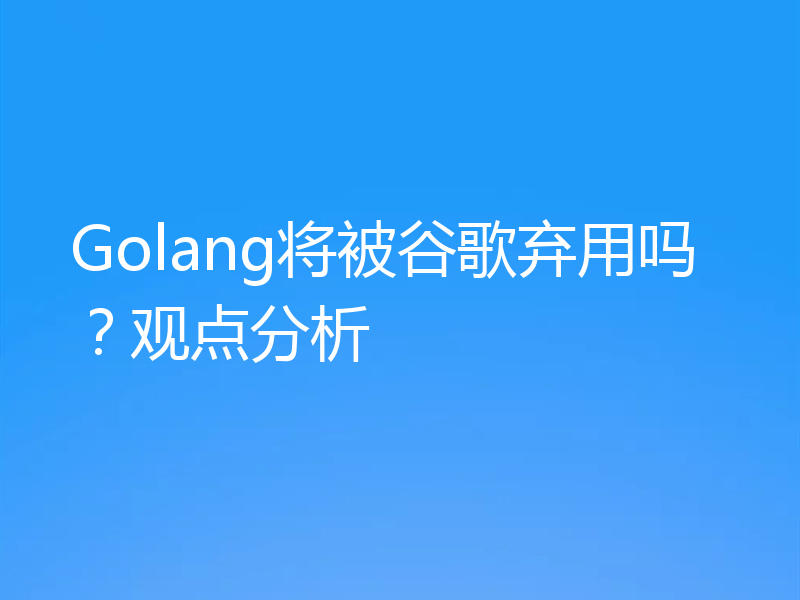 Golang将被谷歌弃用吗？观点分析